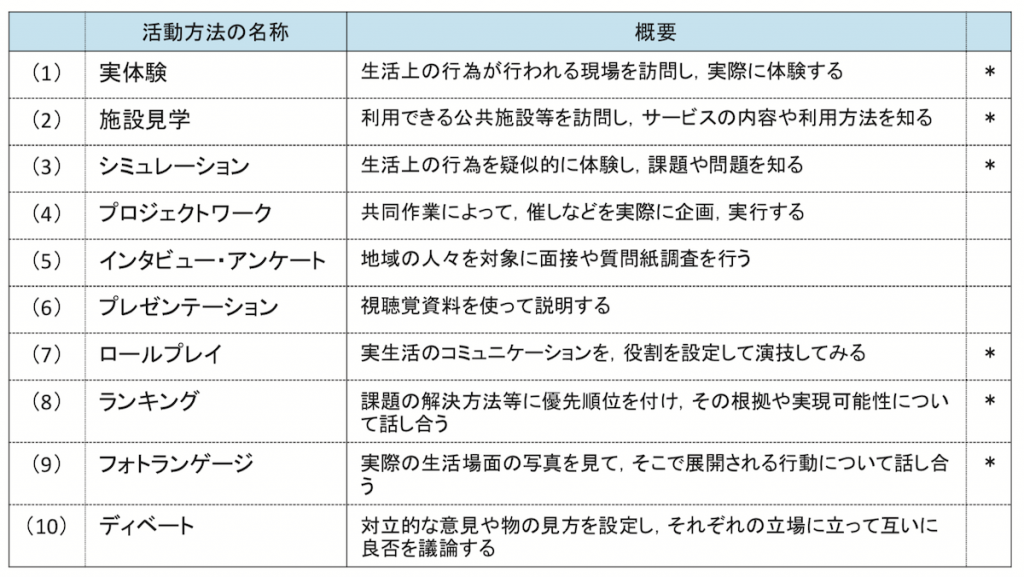 | | 活動方法の名称 | 概要 | |
|---|---|---|---|
| （1） | 実体験 | 生活上の行為が行われる現場を訪問し，実際に体験する | ＊ |
| （2） | 施設見学 | 利用できる公共施設等を訪問し，サービスの内容や利用方法を知る | ＊ |
| （3） | シミュレーション | 生活上の行為を疑似的に体験し，課題や問題を知る | ＊ |
| （4） | プロジェクトワーク | 共同作業によって，催しなどを実際に企画，実行する | |
| （5） | インタビュー・アンケート | 地域の人々を対象に面接や質問紙調査を行う | |
| （6） | プレゼンテーション | 視聴覚資料を使って説明する | |
| （7） | ロールプレイ | 実生活のコミュニケーションを，役割を設定して演技してみる | ＊ |
| （8） | ランキング | 課題の解決方法等に優先順位を付け，その根拠や実現可能性について話し合う | ＊ |
| （9） | フォトランゲージ | 実際の生活場面の写真を見て，そこで展開される行動について話し合う | ＊ |
| （10） | ディベート | 対立的な意見や物の見方を設定し，それぞれの立場に立って互いに良否を議論する | |